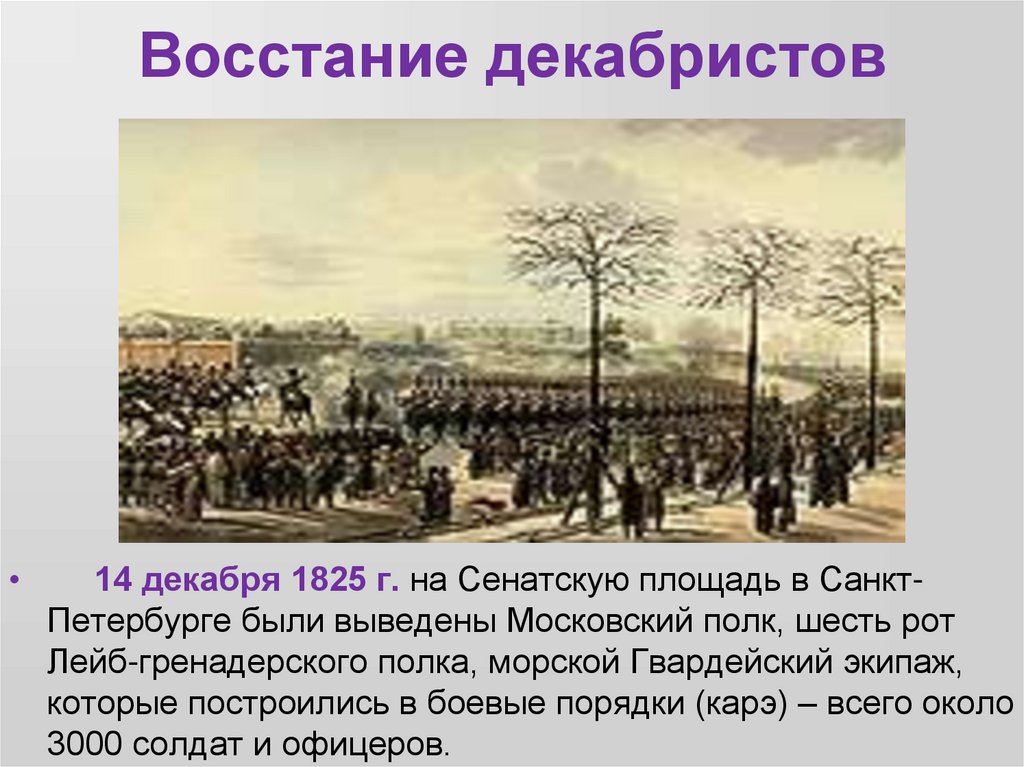 Восстание декабристов

• 14 декабря 1825 г. на Сенатскую площадь в Санкт-Петербурге были выведены Московский полк, шесть рот Лейб-гренадерского полка, морской Гвардейский экипаж, которые построились в боевые порядки (карэ) – всего около 3000 солдат и офицеров.